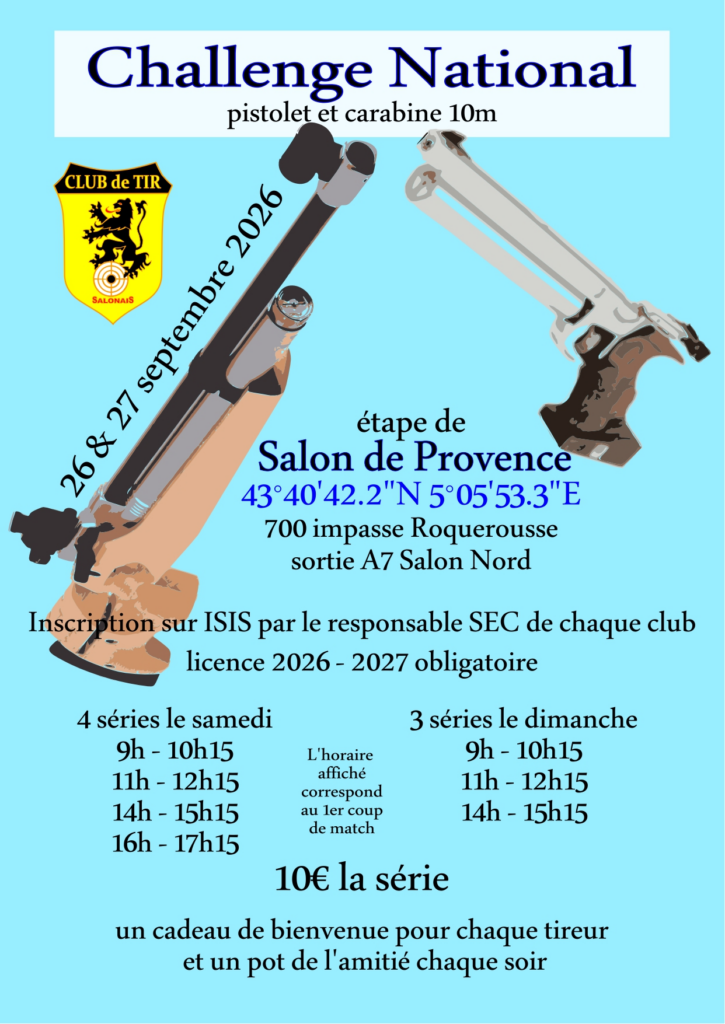 Challenge National
pistolet et carabine 10m

CLUB de TIR
SALONAIS

26 & 27 septembre 2026

étape de
Salon de Provence
43°40'42.2"N 5°05'53.3"E
700 impasse Roquerousse
sortie A7 Salon Nord

Inscription sur ISIS par le responsable SEC de chaque club
licence 2026 - 2027 obligatoire

4 séries le samedi
9h - 10h15
11h - 12h15
14h - 15h15
16h - 17h15

L'horaire affiché correspond au 1er coup de match

3 séries le dimanche
9h - 10h15
11h - 12h15
14h - 15h15

10€ la série

un cadeau de bienvenue pour chaque tireur
et un pot de l'amitié chaque soir